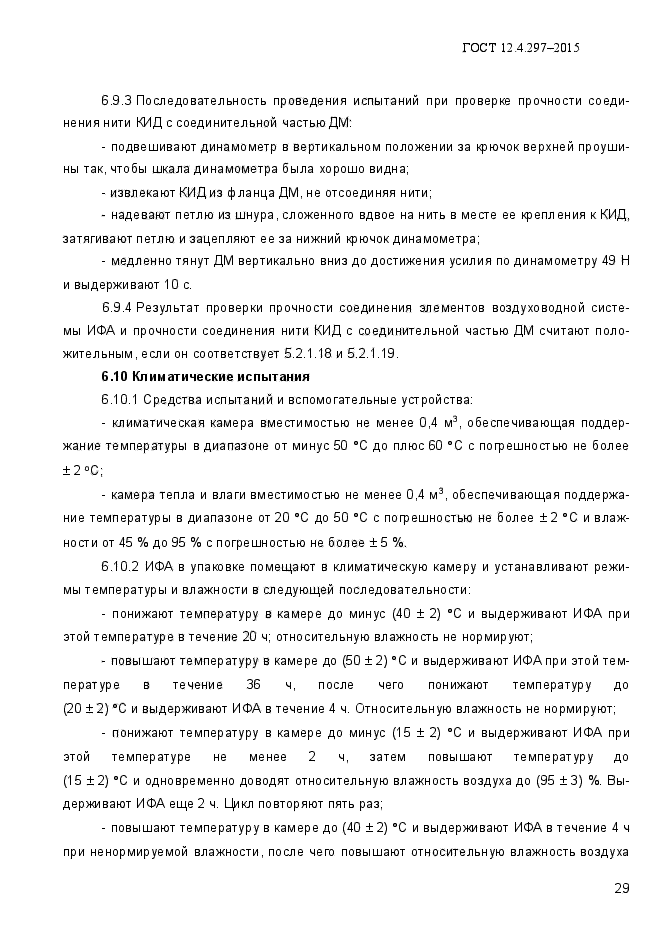 ГОСТ 12.4.297–2015

6.9.3 Последовательность проведения испытаний при проверке прочности соединения нити КИД с соединительной частью ДМ:

- подвешивают динамометр в вертикальном положении за крючок верхней проушины так, чтобы шкала динамометра была хорошо видна;

- извлекают КИД из фланца ДМ, не отсоединяя нити;

- надевают петлю из шнура, сложенного вдвое на нить в месте ее крепления к КИД, затягивают петлю и зацепляют ее за нижний крючок динамометра;

- медленно тянут ДМ вертикально вниз до достижения усилия по динамометру 49 Н и выдерживают 10 с.

6.9.4 Результат проверки прочности соединения элементов воздуховодной системы ИФА и прочности соединения нити КИД с соединительной частью ДМ считают положительным, если он соответствует 5.2.1.18 и 5.2.1.19.

6.10 Климатические испытания

6.10.1 Средства испытаний и вспомогательные устройства:

- климатическая камера вместимостью не менее 0,4 м$^3$, обеспечивающая поддержание температуры в диапазоне от минус 50 °С до плюс 60 °С с погрешностью не более ± 2 °С;

- камера тепла и влаги вместимостью не менее 0,4 м$^3$, обеспечивающая поддержание температуры в диапазоне от 20 °С до 50 °С с погрешностью не более ± 2 °С и влажности от 45 % до 95 % с погрешностью не более ± 5 %.

6.10.2 ИФА в упаковке помещают в климатическую камеру и устанавливают режимы температуры и влажности в следующей последовательности:

- понижают температуру в камере до минус (40 ± 2) °С и выдерживают ИФА при этой температуре в течение 20 ч; относительную влажность не нормируют;

- повышают температуру в камере до (50 ± 2) °С и выдерживают ИФА при этой температуре в течение 36 ч, после чего понижают температуру до (20 ± 2) °С и выдерживают ИФА в течение 4 ч. Относительную влажность не нормируют;

- понижают температуру в камере до минус (15 ± 2) °С и выдерживают ИФА при этой температуре не менее 2 ч, затем повышают температуру до (15 ± 2) °С и одновременно доводят относительную влажность воздуха до (95 ± 3) %. Выдерживают ИФА еще 2 ч. Цикл повторяют пять раз;

- повышают температуру в камере до (40 ± 2) °С и выдерживают ИФА в течение 4 ч при ненормируемой влажности, после чего повышают относительную влажность воздуха

29